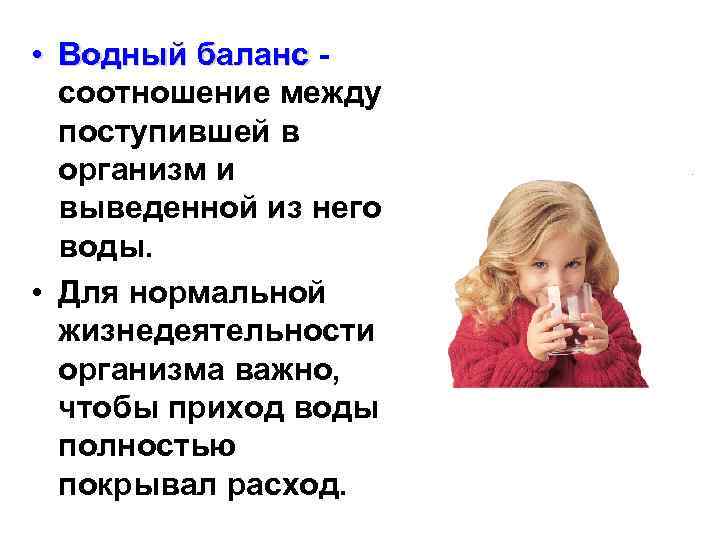 • Водный баланс - соотношение между поступившей в организм и выведенной из него воды.

• Для нормальной жизнедеятельности организма важно, чтобы приход воды полностью покрывал расход.